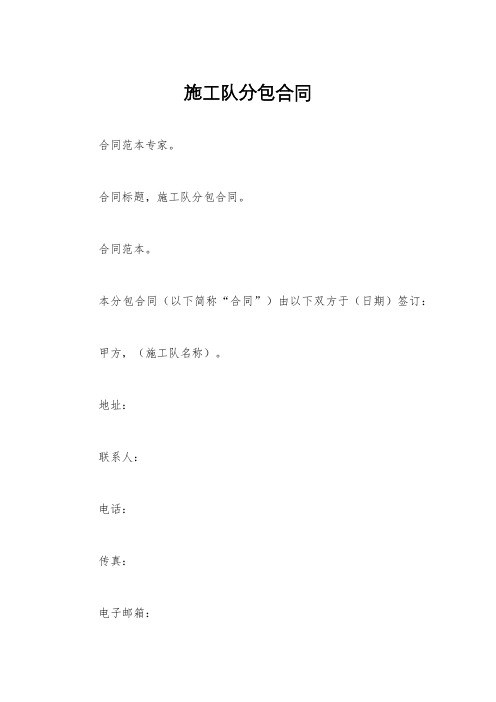 施工队分包合同

合同范本专家。

合同标题，施工队分包合同。

合同范本。

本分包合同（以下简称“合同”）由以下双方于（日期）签订：

甲方，（施工队名称）。

地址：

联系人：

电话：

传真：

电子邮箱：